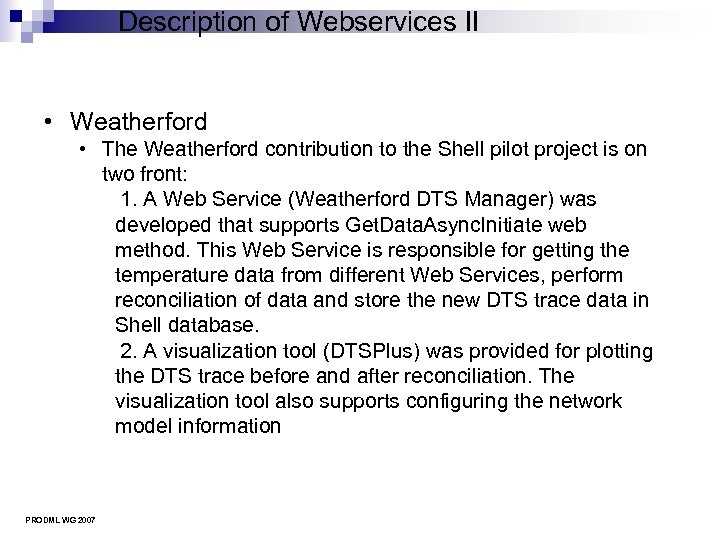 Description of Webservices II

• Weatherford
  • The Weatherford contribution to the Shell pilot project is on two front:

1. A Web Service (Weatherford DTS Manager) was developed that supports GetDataAsyncInitiate web method. This Web Service is responsible for getting the temperature data from different Web Services, perform reconciliation of data and store the new DTS trace data in Shell database.

2. A visualization tool (DTSPlus) was provided for plotting the DTS trace before and after reconciliation. The visualization tool also supports configuring the network model information

PRODML WG 2007